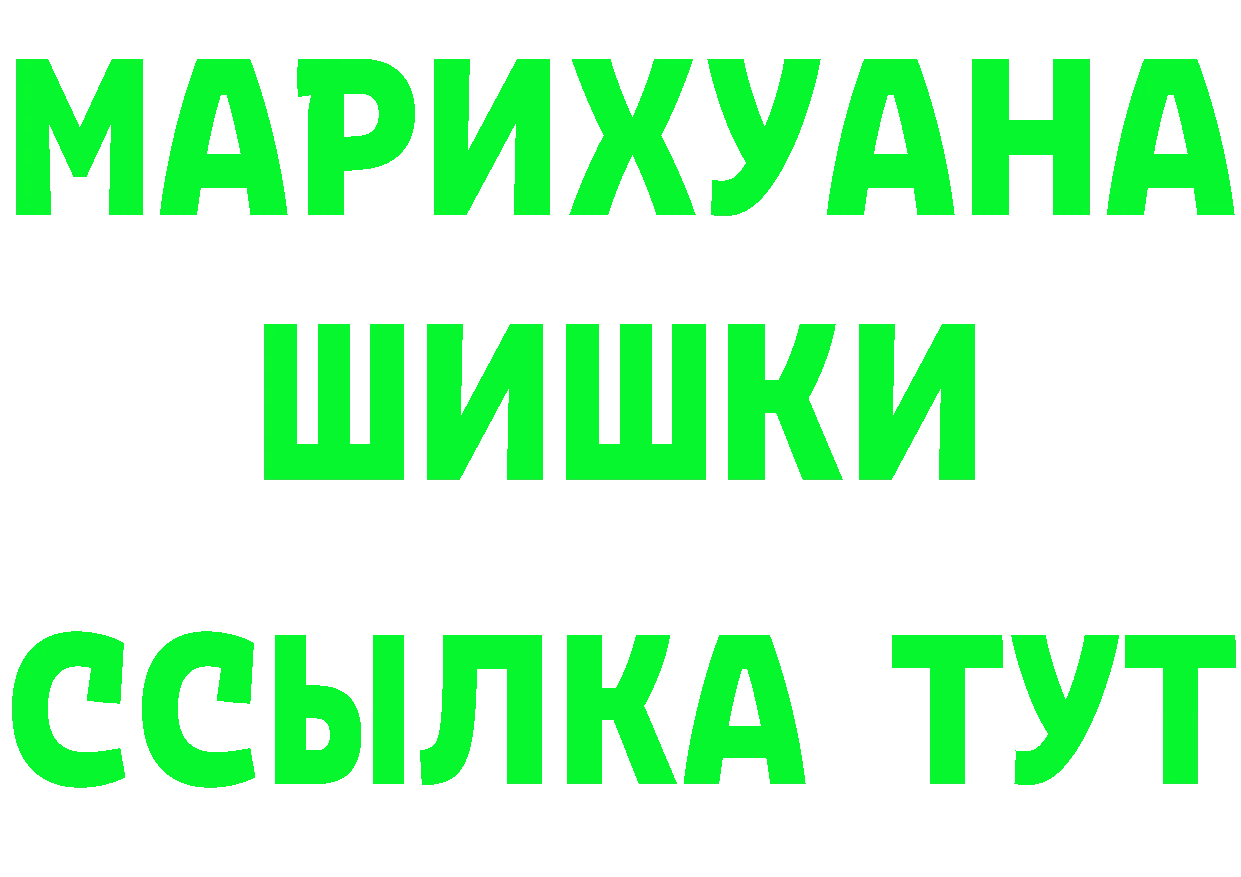 МАРИХУАНА
ШИШКИ
ССЫЛКА ТУТ